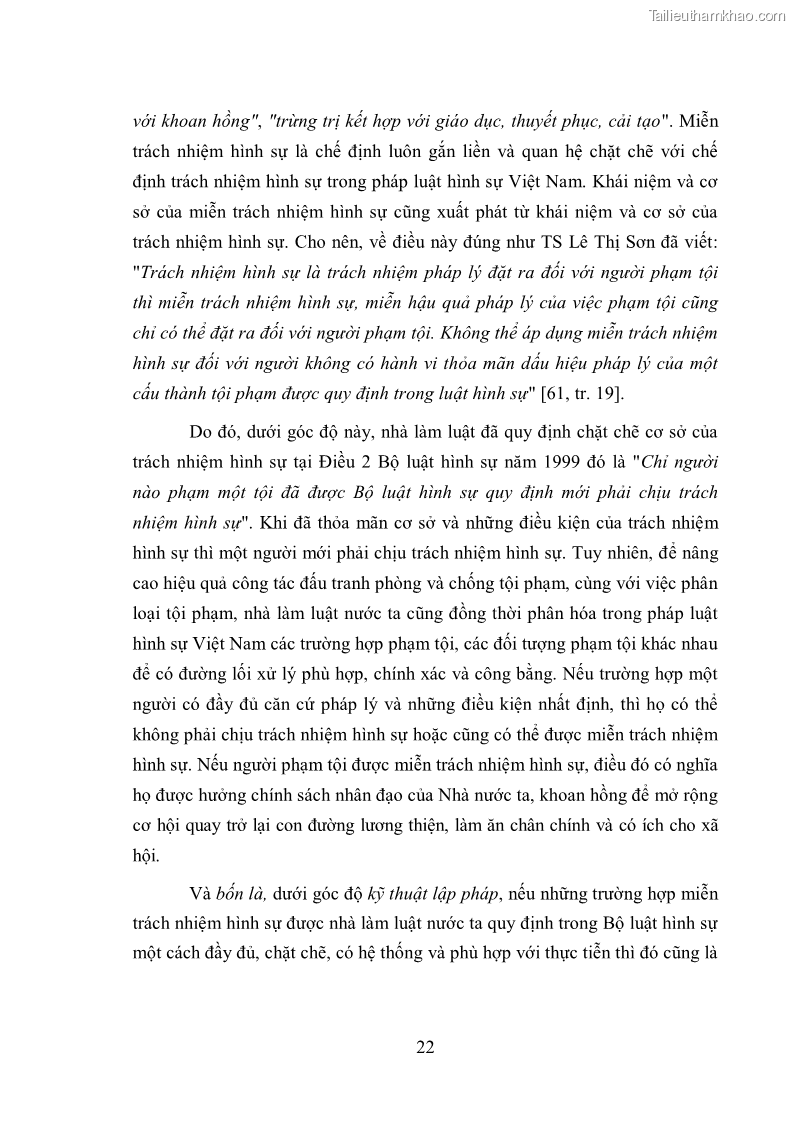 Tailieuthamkhao.com

với khoan hồng", "trừng trị kết hợp với giáo dục, thuyết phục, cải tạo". Miễn trách nhiệm hình sự là chế định luôn gắn liền và quan hệ chặt chẽ với chế định trách nhiệm hình sự trong pháp luật hình sự Việt Nam. Khái niệm và cơ sở của miễn trách nhiệm hình sự cũng xuất phát từ khái niệm và cơ sở của trách nhiệm hình sự. Cho nên, về điều này đúng như TS Lê Thị Sơn đã viết: "Trách nhiệm hình sự là trách nhiệm pháp lý đặt ra đối với người phạm tội thì miễn trách nhiệm hình sự, miễn hậu quả pháp lý của việc phạm tội cũng chỉ có thể đặt ra đối với người phạm tội. Không thể áp dụng miễn trách nhiệm hình sự đối với người không có hành vi thỏa mãn dấu hiệu pháp lý của một cấu thành tội phạm được quy định trong luật hình sự" [61, tr. 19].

Do đó, dưới góc độ này, nhà làm luật đã quy định chặt chẽ cơ sở của trách nhiệm hình sự tại Điều 2 Bộ luật hình sự năm 1999 đó là "Chỉ người nào phạm một tội đã được Bộ luật hình sự quy định mới phải chịu trách nhiệm hình sự". Khi đã thỏa mãn cơ sở và những điều kiện của trách nhiệm hình sự thì một người mới phải chịu trách nhiệm hình sự. Tuy nhiên, để nâng cao hiệu quả công tác đấu tranh phòng và chống tội phạm, cùng với việc phân loại tội phạm, nhà làm luật nước ta cũng đồng thời phân hóa trong pháp luật hình sự Việt Nam các trường hợp phạm tội, các đối tượng phạm tội khác nhau để có đường lối xử lý phù hợp, chính xác và công bằng. Nếu trường hợp một người có đầy đủ căn cứ pháp lý và những điều kiện nhất định, thì họ có thể không phải chịu trách nhiệm hình sự hoặc cũng có thể được miễn trách nhiệm hình sự. Nếu người phạm tội được miễn trách nhiệm hình sự, điều đó có nghĩa họ được hưởng chính sách nhân đạo của Nhà nước ta, khoan hồng để mở rộng cơ hội quay trở lại con đường lương thiện, làm ăn chân chính và có ích cho xã hội.

Và bốn là, dưới góc độ kỹ thuật lập pháp, nếu những trường hợp miễn trách nhiệm hình sự được nhà làm luật nước ta quy định trong Bộ luật hình sự một cách đầy đủ, chặt chẽ, có hệ thống và phù hợp với thực tiễn thì đó cũng là

22